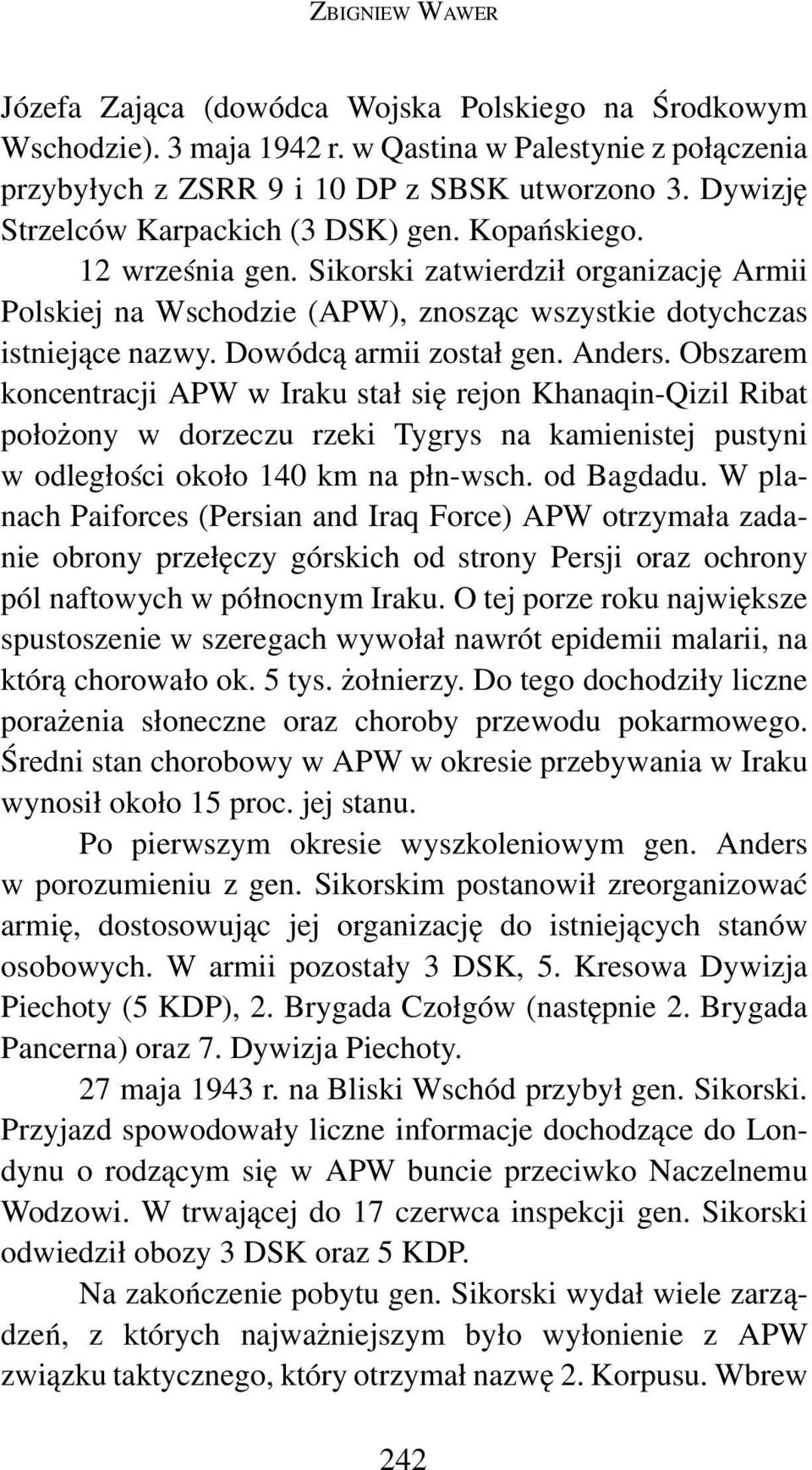 ZBIGNIEW WAWER

Józefa Zająca (dowódca Wojska Polskiego na Środkowym Wschodzie). 3 maja 1942 r. w Qastina w Palestynie z połączenia przybyłych z ZSRR 9 i 10 DP z SBSK utworzono 3. Dywizję Strzelców Karpackich (3 DSK) gen. Kopańskiego.

12 września gen. Sikorski zatwierdził organizację Armii Polskiej na Wschodzie (APW), znosząc wszystkie dotychczas istniejące nazwy. Dowódcą armii został gen. Anders. Obszarem koncentracji APW w Iraku stał się rejon Khanaqin-Qizil Ribat położony w dorzeczu rzeki Tygrys na kamienistej pustyni w odległości około 140 km na płn-wsch. od Bagdadu. W planach Paiforces (Persian and Iraq Force) APW otrzymała zadanie obrony przełęczy górskich od strony Persji oraz ochrony pól naftowych w północnym Iraku. O tej porze roku największe spustoszenie w szeregach wywołał nawrót epidemii malarii, na którą chorowało ok. 5 tys. żołnierzy. Do tego dochodziły liczne porażenia słoneczne oraz choroby przewodu pokarmowego. Średni stan chorobowy w APW w okresie przebywania w Iraku wynosił około 15 proc. jej stanu.

Po pierwszym okresie wyszkoleniowym gen. Anders w porozumieniu z gen. Sikorskim postanowił zreorganizować armię, dostosowując jej organizację do istniejących stanów osobowych. W armii pozostały 3 DSK, 5. Kresowa Dywizja Piechoty (5 KDP), 2. Brygada Czołgów (następnie 2. Brygada Pancerna) oraz 7. Dywizja Piechoty.

27 maja 1943 r. na Bliski Wschód przybył gen. Sikorski. Przyjazd spowodowały liczne informacje dochodzące do Londynu o rodzącym się w APW buncie przeciwko Naczelnemu Wodzowi. W trwającej do 17 czerwca inspekcji gen. Sikorski odwiedził obozy 3 DSK oraz 5 KDP.

Na zakończenie pobytu gen. Sikorski wydał wiele zarządzeń, z których najważniejszym było wyłonienie z APW związku taktycznego, który otrzymał nazwę 2. Korpusu. Wbrew

242